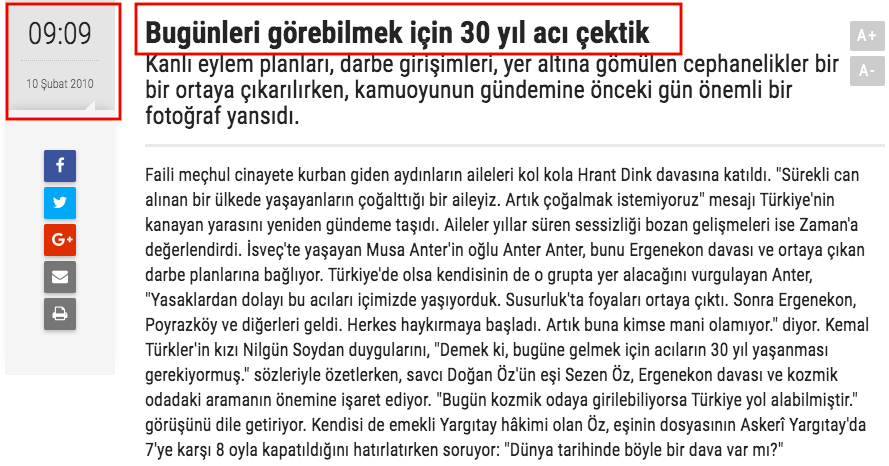 09:09

10 Şubat 2010

Bugünleri görebilmek için 30 yıl acı çektik

A+

A-

Kanlı eylem planları, darbe girişimleri, yer altına gömülen cephanelikler bir bir ortaya çıkarılırken, kamuoyunun gündemine önceki gün önemli bir fotoğraf yansıdı.

Faili meçhul cinayete kurban giden aydınların aileleri kol kola Hrant Dink davasına katıldı. "Sürekli can alınan bir ülkede yaşayanların çoğalttığı bir aileyiz. Artık çoğalmak istemiyoruz" mesajı Türkiye'nin kanayan yarasını yeniden gündeme taşıdı. Aileler yıllar süren sessizliği bozan gelişmeleri ise Zaman'a değerlendirdi. İsveç'te yaşayan Musa Anter'in oğlu Anter Anter, bunu Ergenekon davası ve ortaya çıkan darbe planlarına bağlıyor. Türkiye'de olsa kendisinin de o grupta yer alacağını vurgulayan Anter, "Yasaklardan dolayı bu acıları içimizde yaşıyorduk. Susurluk'ta foyaları ortaya çıktı. Sonra Ergenekon, Poyrazköy ve diğerleri geldi. Herkes haykırmaya başladı. Artık buna kimse mani olamıyor." diyor. Kemal Türkler'in kızı Nilgün Soydan duygularını, "Demek ki, bugüne gelmek için acıların 30 yıl yaşanması gerekiyormuş." sözleriyle özetlerken, savcı Doğan Öz'ün eşi Sezen Öz, Ergenekon davası ve kozmik odadaki aramanın önemine işaret ediyor. "Bugün kozmik odaya girilebiliyorsa Türkiye yol alabilmiştir." görüşünü dile getiriyor. Kendisi de emekli Yargıtay hâkimi olan Öz, eşinin dosyasının Askerî Yargıtay'da 7'ye karşı 8 oyla kapatıldığını hatırlatırken soruyor: "Dünya tarihinde böyle bir dava var mı?"